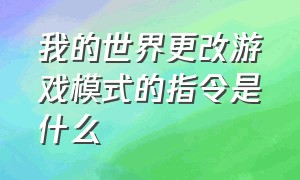 我的世界更改游戏模式的指令是什么